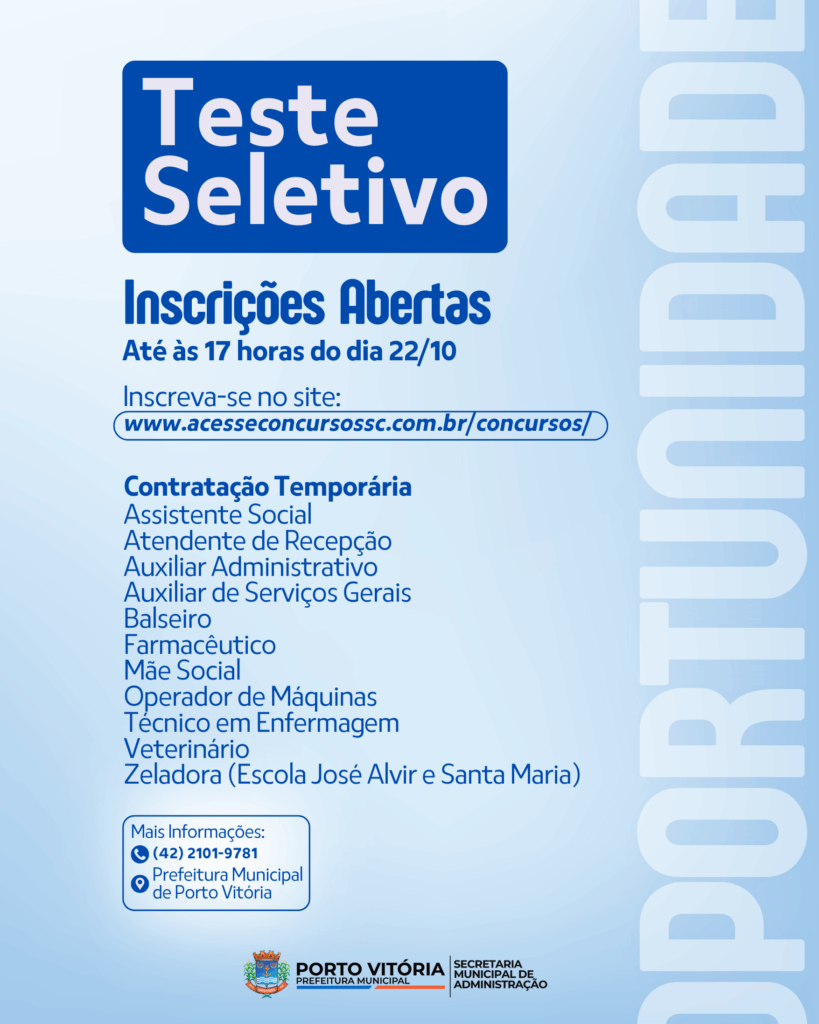 Teste Seletivo

Inscrições Abertas
Até às 17 horas do dia 22/10

Inscreva-se no site:
www.acesseconcursossc.com.br/concursos/

Contratação Temporária
Assistente Social
Atendente de Recepção
Auxiliar Administrativo
Auxiliar de Serviços Gerais
Balseiro
Farmacêutico
Mãe Social
Operador de Máquinas
Técnico em Enfermagem
Veterinário
Zeladora (Escola José Alvir e Santa Maria)

Mais Informações:
(42) 2101-9781
Prefeitura Municipal de Porto Vitória

PORTO VITÓRIA
PREFEITURA MUNICIPAL
SECRETARIA MUNICIPAL DE ADMINISTRAÇÃO

OPORTUNIDADE